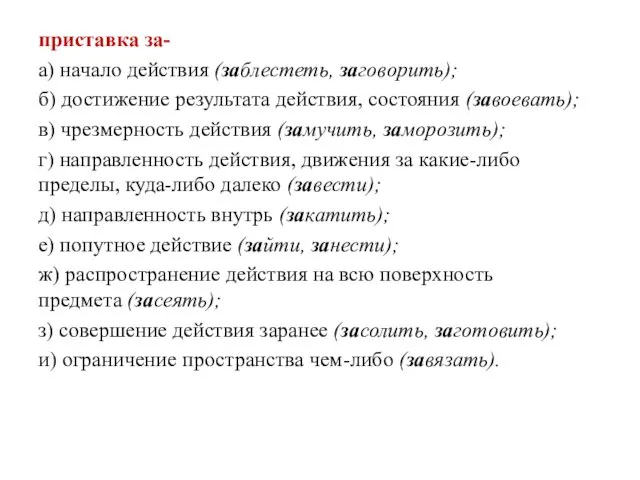 приставка за-

а) начало действия (заблестеть, заговорить);

б) достижение результата действия, состояния (завоевать);

в) чрезмерность действия (замучить, заморозить);

г) направленность действия, движения за какие-либо пределы, куда-либо далеко (завести);

д) направленность внутрь (закатить);

е) попутное действие (зайти, занести);

ж) распространение действия на всю поверхность предмета (засеять);

з) совершение действия заранее (засолить, заготовить);

и) ограничение пространства чем-либо (завязать).